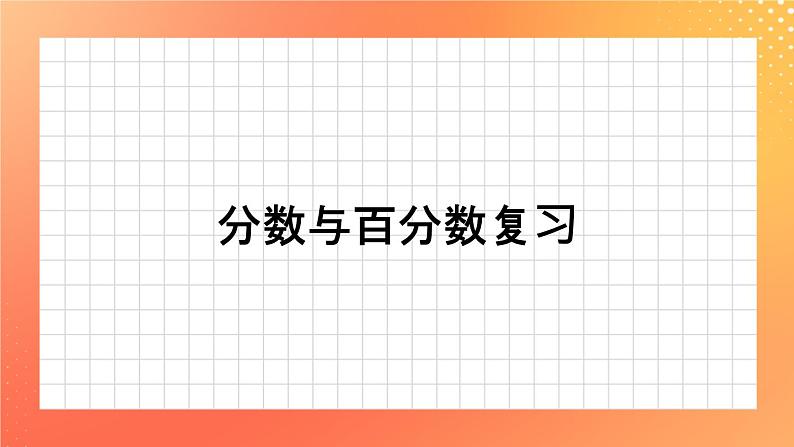 分数与百分数复习